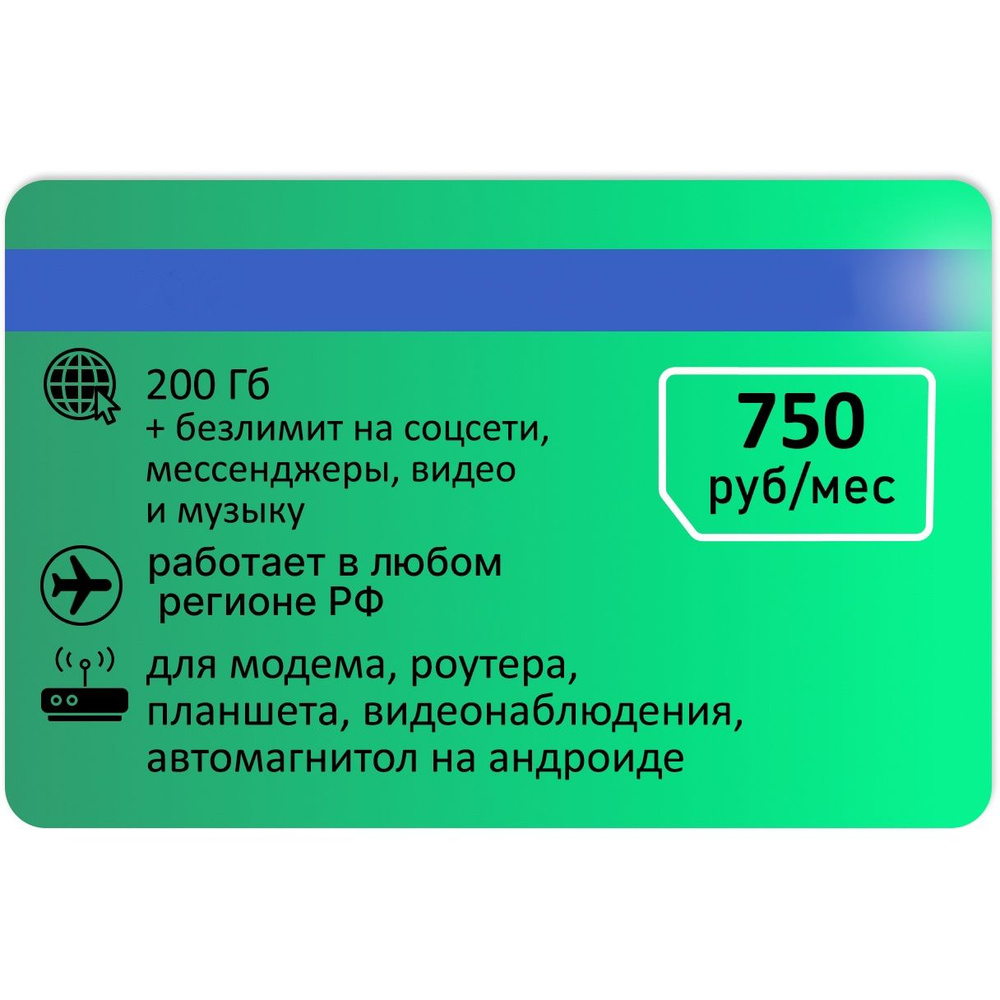 200 Гб
+ безлимит на соцсети, мессенджеры, видео и музыку

750
руб/мес

работает в любом регионе РФ

для модема, роутера, планшета, видеонаблюдения, автомагнитол на андроиде